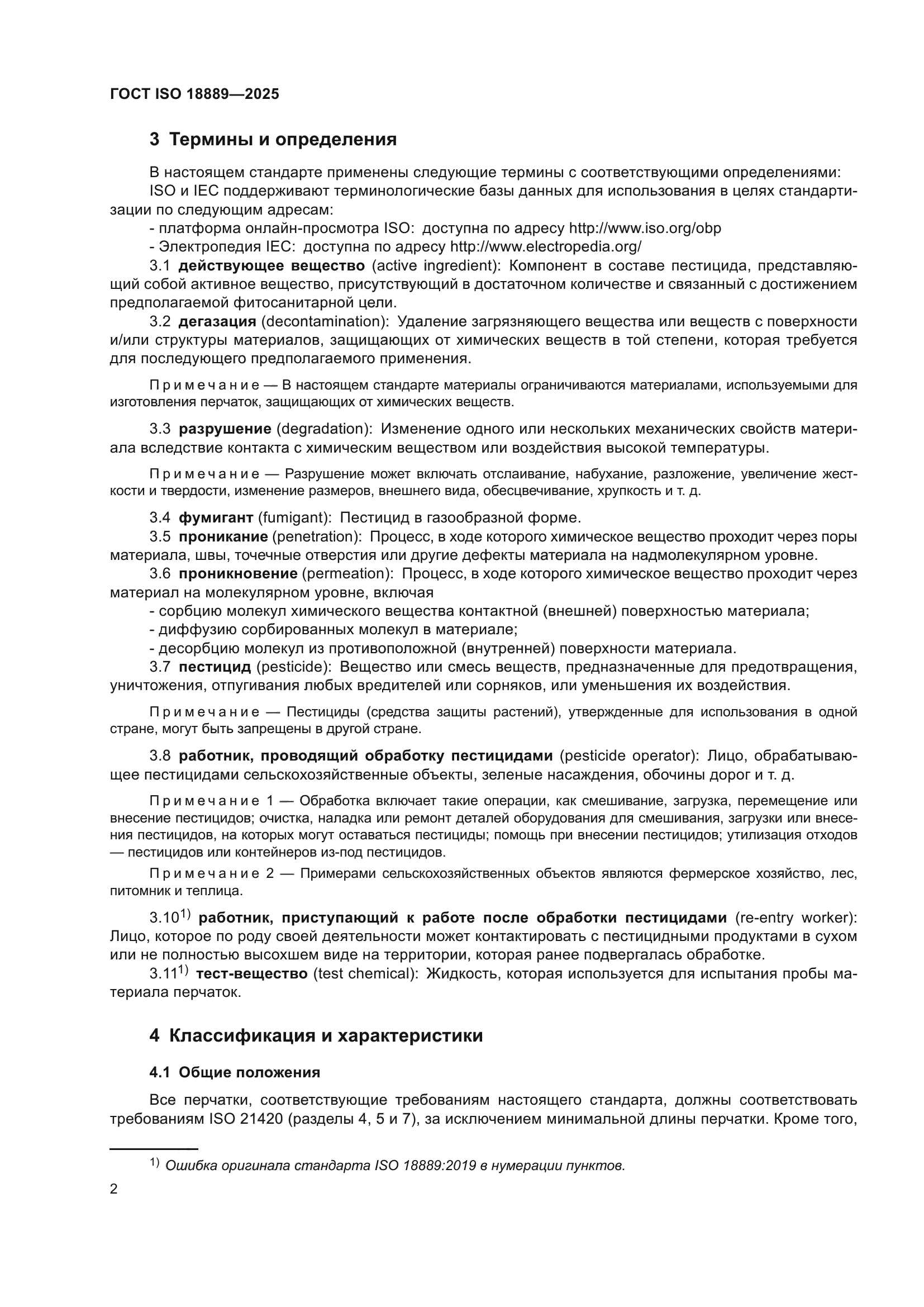 ГОСТ ISO 18889—2025

3 Термины и определения

В настоящем стандарте применены следующие термины с соответствующими определениями:

ISO и IEC поддерживают терминологические базы данных для использования в целях стандартизации по следующим адресам:

- платформа онлайн-просмотра ISO: доступна по адресу http://www.iso.org/obp

- Электропедия IEC: доступна по адресу http://www.electropedia.org/

3.1 действующее вещество (active ingredient): Компонент в составе пестицида, представляющий собой активное вещество, присутствующий в достаточном количестве и связанный с достижением предполагаемой фитосанитарной цели.

3.2 дегазация (decontamination): Удаление загрязняющего вещества или веществ с поверхности и/или структуры материалов, защищающих от химических веществ в той степени, которая требуется для последующего предполагаемого применения.

Примечание — В настоящем стандарте материалы ограничиваются материалами, используемыми для изготовления перчаток, защищающих от химических веществ.

3.3 разрушение (degradation): Изменение одного или нескольких механических свойств материала вследствие контакта с химическим веществом или воздействия высокой температуры.

Примечание — Разрушение может включать отслаивание, набухание, разложение, увеличение жесткости и твердости, изменение размеров, внешнего вида, обесцвечивание, хрупкость и т. д.

3.4 фумигант (fumigant): Пестицид в газообразной форме.

3.5 проникание (penetration): Процесс, в ходе которого химическое вещество проходит через поры материала, швы, точечные отверстия или другие дефекты материала на надмолекулярном уровне.

3.6 проникновение (permeation): Процесс, в ходе которого химическое вещество проходит через материал на молекулярном уровне, включая

- сорбцию молекул химического вещества контактной (внешней) поверхностью материала;

- диффузию сорбированных молекул в материале;

- десорбцию молекул из противоположной (внутренней) поверхности материала.

3.7 пестицид (pesticide): Вещество или смесь веществ, предназначенные для предотвращения, уничтожения, отпугивания любых вредителей или сорняков, или уменьшения их воздействия.

Примечание — Пестициды (средства защиты растений), утвержденные для использования в одной стране, могут быть запрещены в другой стране.

3.8 работник, проводящий обработку пестицидами (pesticide operator): Лицо, обрабатывающее пестицидами сельскохозяйственные объекты, зеленые насаждения, обочины дорог и т. д.

Примечание 1 — Обработка включает такие операции, как смешивание, загрузка, перемещение или внесение пестицидов; очистка, наладка или ремонт деталей оборудования для смешивания, загрузки или внесения пестицидов, на которых могут оставаться пестициды; помощь при внесении пестицидов; утилизация отходов — пестицидов или контейнеров из-под пестицидов.

Примечание 2 — Примерами сельскохозяйственных объектов являются фермерское хозяйство, лес, питомник и теплица.

3.10$^{1)}$ работник, приступающий к работе после обработки пестицидами (re-entry worker): Лицо, которое по роду своей деятельности может контактировать с пестицидными продуктами в сухом или не полностью высохшем виде на территории, которая ранее подвергалась обработке.

3.11$^{1)}$ тест-вещество (test chemical): Жидкость, которая используется для испытания пробы материала перчаток.

4 Классификация и характеристики

4.1 Общие положения

Все перчатки, соответствующие требованиям настоящего стандарта, должны соответствовать требованиям ISO 21420 (разделы 4, 5 и 7), за исключением минимальной длины перчатки. Кроме того,

$^{1)}$ Ошибка оригинала стандарта ISO 18889:2019 в нумерации пунктов.

2